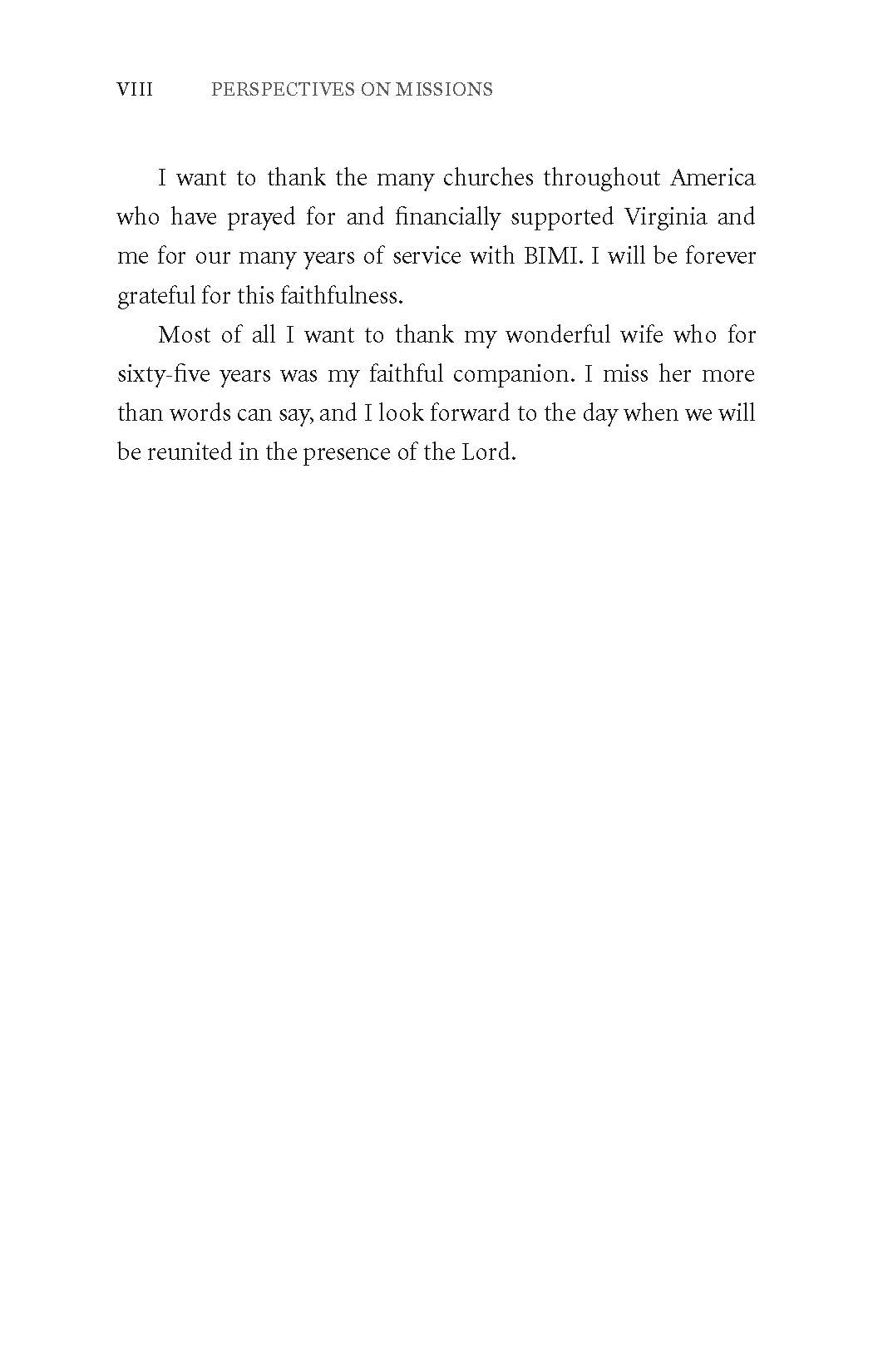 VIII PERSPECTIVES ON MISSIONS

I want to thank the many churches throughout America who have prayed for and financially supported Virginia and me for our many years of service with BIMI. I will be forever grateful for this faithfulness.

Most of all I want to thank my wonderful wife who for sixty-five years was my faithful companion. I miss her more than words can say, and I look forward to the day when we will be reunited in the presence of the Lord.